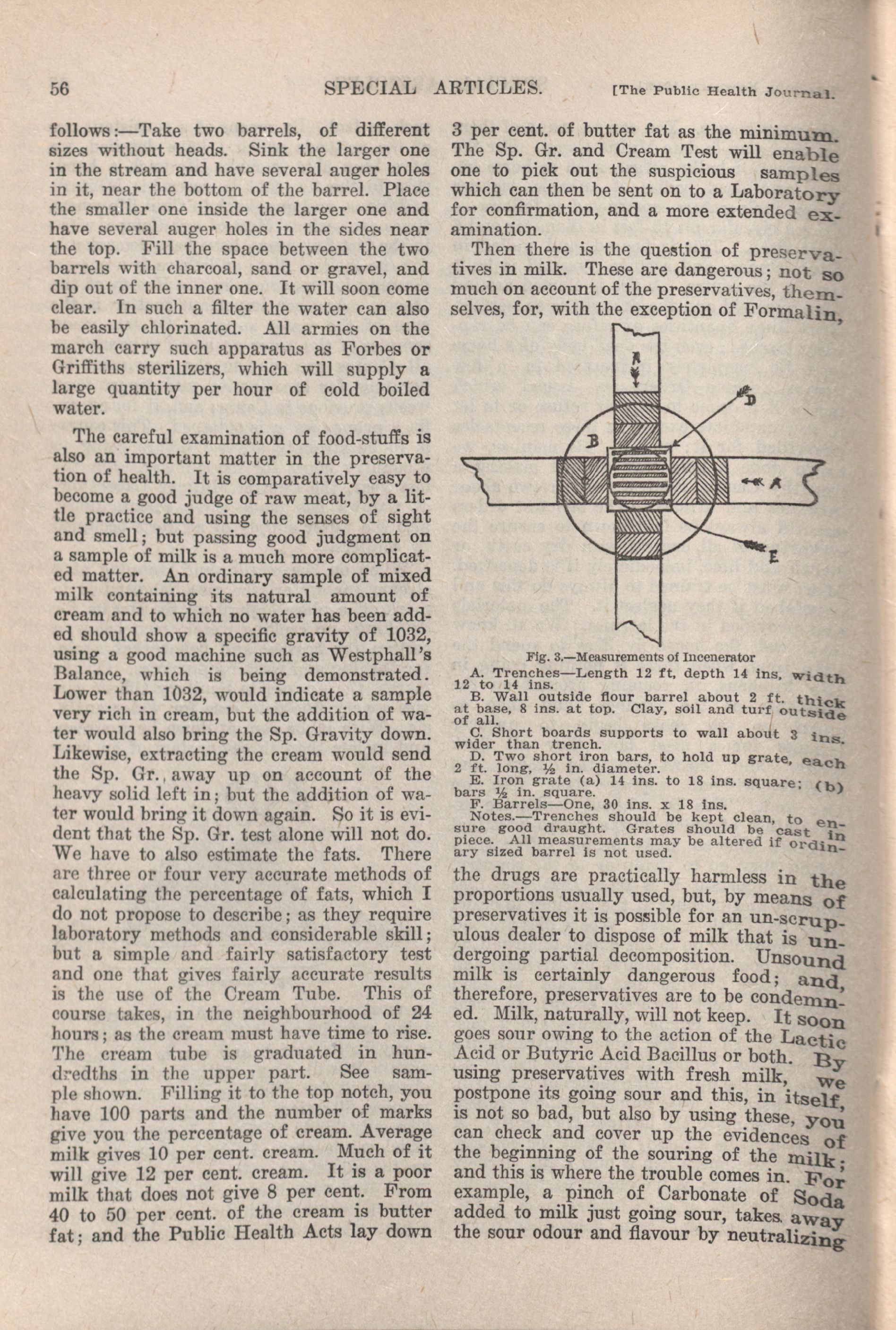 56 SPECIAL ARTICLES. [The Public Health Journal.

follows:—Take two barrels, of different sizes without heads. Sink the larger one in the stream and have several auger holes in it, near the bottom of the barrel. Place the smaller one inside the larger one and have several auger holes in the sides near the top. Fill the space between the two barrels with charcoal, sand or gravel, and dip out of the inner one. It will soon come clear. In such a filter the water can also be easily chlorinated. All armies on the march carry such apparatus as Forbes or Griffiths sterilizers, which will supply a large quantity per hour of cold boiled water.

The careful examination of food-stuffs is also an important matter in the preservation of health. It is comparatively easy to become a good judge of raw meat, by a little practice and using the senses of sight and smell; but passing good judgment on a sample of milk is a much more complicated matter. An ordinary sample of mixed milk containing its natural amount of cream and to which no water has been added should show a specific gravity of 1032, using a good machine such as Westphall's Balance, which is being demonstrated. Lower than 1032, would indicate a sample very rich in cream, but the addition of water would also bring the Sp. Gravity down. Likewise, extracting the cream would send the Sp. Gr., away up on account of the heavy solid left in; but the addition of water would bring it down again. So it is evident that the Sp. Gr. test alone will not do. We have to also estimate the fats. There are three or four very accurate methods of calculating the percentage of fats, which I do not propose to describe; as they require laboratory methods and considerable skill; but a simple and fairly satisfactory test and one that gives fairly accurate results is the use of the Cream Tube. This of course takes, in the neighbourhood of 24 hours; as the cream must have time to rise. The cream tube is graduated in hundredths in the upper part. See sample shown. Filling it to the top notch, you have 100 parts and the number of marks give you the percentage of cream. Average milk gives 10 per cent. cream. Much of it will give 12 per cent. cream. It is a poor milk that does not give 8 per cent. From 40 to 50 per cent. of the cream is butter fat; and the Public Health Acts lay down

3 per cent. of butter fat as the minimum. The Sp. Gr. and Cream Test will enable one to pick out the suspicious samples which can then be sent on to a Laboratory for confirmation, and a more extended examination.

Then there is the question of preservatives in milk. These are dangerous; not so much on account of the preservatives, themselves, for, with the exception of Formalin,

A
D
B
A
E

Fig. 3.—Measurements of Incenerator

A. Trenches—Length 12 ft, depth 14 ins, width 12 to 14 ins.
B. Wall outside flour barrel about 2 ft. thick at base, 8 ins. at top. Clay, soil and turf outside of all.
C. Short boards supports to wall about 3 ins. wider than trench.
D. Two short iron bars, to hold up grate, each 2 ft. long, ½ in. diameter.
E. Iron grate (a) 14 ins. to 18 ins. square; (b) bars ½ in. square.
F. Barrels—One, 30 ins. x 18 ins.
Notes.—Trenches should be kept clean, to ensure good draught. Grates should be cast in piece. All measurements may be altered if ordinary sized barrel is not used.

the drugs are practically harmless in the proportions usually used, but, by means of preservatives it is possible for an un-scrupulous dealer to dispose of milk that is undergoing partial decomposition. Unsound milk is certainly dangerous food; and, therefore, preservatives are to be condemned. Milk, naturally, will not keep. It soon goes sour owing to the action of the Lactic Acid or Butyric Acid Bacillus or both. By using preservatives with fresh milk, we postpone its going sour and this, in itself, is not so bad, but also by using these, you can check and cover up the evidences of the beginning of the souring of the milk; and this is where the trouble comes in. For example, a pinch of Carbonate of Soda added to milk just going sour, takes away the sour odour and flavour by neutralizing